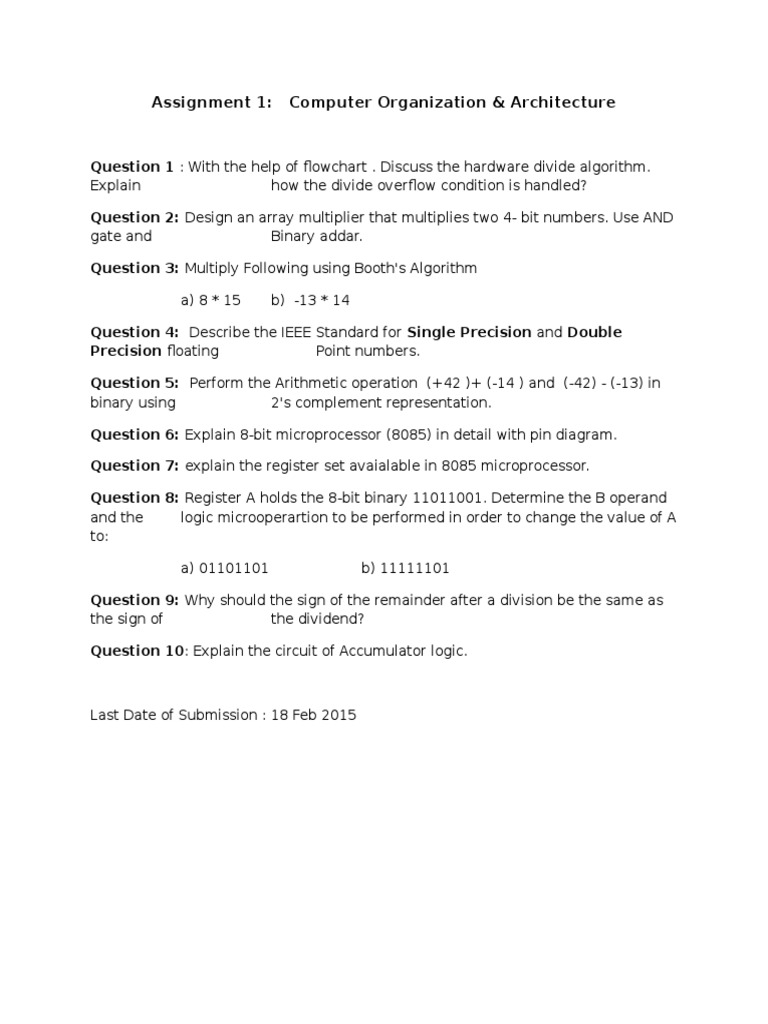 Assignment 1: Computer Organization & Architecture

Question 1 : With the help of flowchart . Discuss the hardware divide algorithm. Explain how the divide overflow condition is handled?

Question 2: Design an array multiplier that multiplies two 4- bit numbers. Use AND gate and Binary addar.

Question 3: Multiply Following using Booth's Algorithm

a) 8 * 15 b) -13 * 14

Question 4: Describe the IEEE Standard for Single Precision and Double Precision floating Point numbers.

Question 5: Perform the Arithmetic operation (+42 )+ (-14 ) and (-42) - (-13) in binary using 2's complement representation.

Question 6: Explain 8-bit microprocessor (8085) in detail with pin diagram.

Question 7: explain the register set avaialable in 8085 microprocessor.

Question 8: Register A holds the 8-bit binary 11011001. Determine the B operand and the logic microoperartion to be performed in order to change the value of A to:

a) 01101101 b) 11111101

Question 9: Why should the sign of the remainder after a division be the same as the sign of the dividend?

Question 10: Explain the circuit of Accumulator logic.

Last Date of Submission : 18 Feb 2015